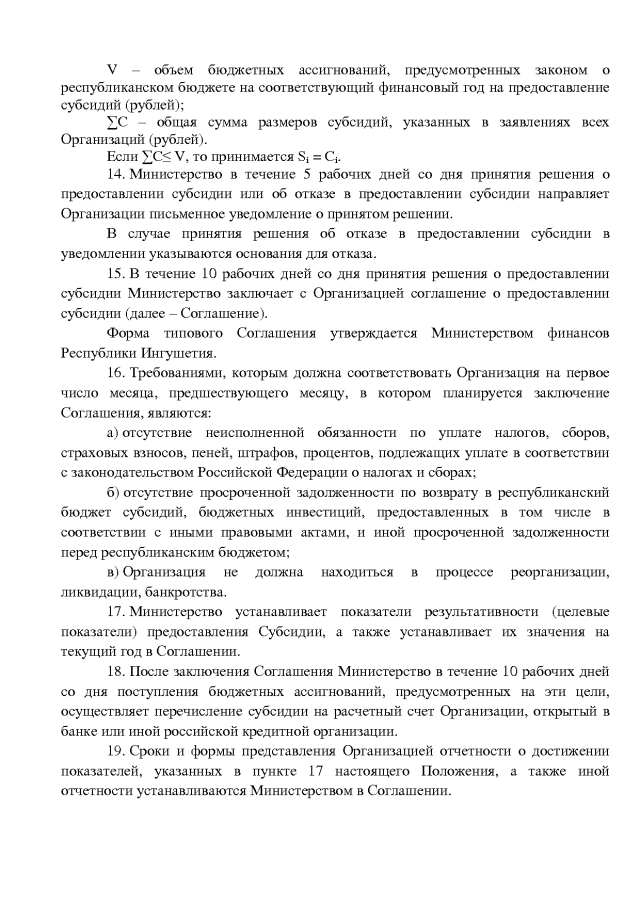 V – объем бюджетных ассигнований, предусмотренных законом о республиканском бюджете на соответствующий финансовый год на предоставление субсидий (рублей);

$\sum C$ – общая сумма размеров субсидий, указанных в заявлениях всех Организаций (рублей).

Если $\sum C \leq V$, то принимается $S_i = C_i$.

14. Министерство в течение 5 рабочих дней со дня принятия решения о предоставлении субсидии или об отказе в предоставлении субсидии направляет Организации письменное уведомление о принятом решении.

В случае принятия решения об отказе в предоставлении субсидии в уведомлении указываются основания для отказа.

15. В течение 10 рабочих дней со дня принятия решения о предоставлении субсидии Министерство заключает с Организацией соглашение о предоставлении субсидии (далее – Соглашение).

Форма типового Соглашения утверждается Министерством финансов Республики Ингушетия.

16. Требованиями, которым должна соответствовать Организация на первое число месяца, предшествующего месяцу, в котором планируется заключение Соглашения, являются:

а) отсутствие неисполненной обязанности по уплате налогов, сборов, страховых взносов, пеней, штрафов, процентов, подлежащих уплате в соответствии с законодательством Российской Федерации о налогах и сборах;

б) отсутствие просроченной задолженности по возврату в республиканский бюджет субсидий, бюджетных инвестиций, предоставленных в том числе в соответствии с иными правовыми актами, и иной просроченной задолженности перед республиканским бюджетом;

в) Организация не должна находиться в процессе реорганизации, ликвидации, банкротства.

17. Министерство устанавливает показатели результативности (целевые показатели) предоставления Субсидии, а также устанавливает их значения на текущий год в Соглашении.

18. После заключения Соглашения Министерство в течение 10 рабочих дней со дня поступления бюджетных ассигнований, предусмотренных на эти цели, осуществляет перечисление субсидии на расчетный счет Организации, открытый в банке или иной российской кредитной организации.

19. Сроки и формы представления Организацией отчетности о достижении показателей, указанных в пункте 17 настоящего Положения, а также иной отчетности устанавливаются Министерством в Соглашении.